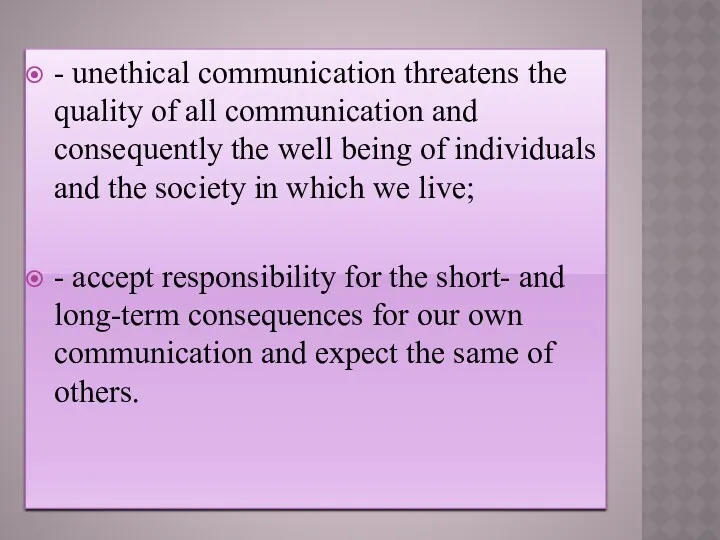 - unethical communication threatens the quality of all communication and consequently the well being of individuals and the society in which we live;

- accept responsibility for the short- and long-term consequences for our own communication and expect the same of others.